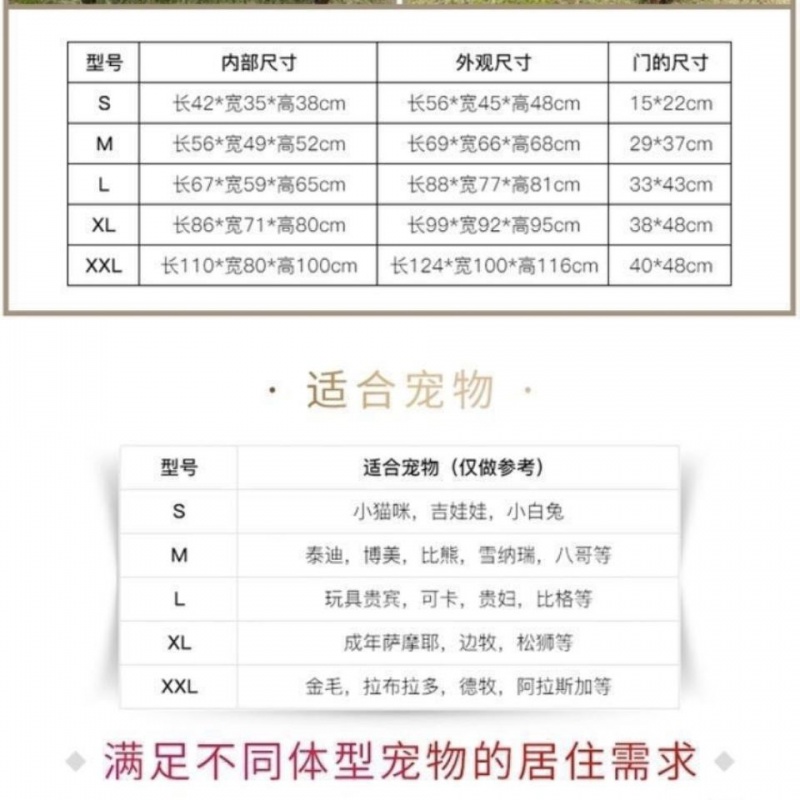 | 型号 | 内部尺寸 | 外观尺寸 | 门的尺寸 |
|---|---|---|---|
| S | 长42*宽35*高38cm | 长56*宽45*高48cm | 15*22cm |
| M | 长56*宽49*高52cm | 长69*宽66*高68cm | 29*37cm |
| L | 长67*宽59*高65cm | 长88*宽77*高81cm | 33*43cm |
| XL | 长86*宽71*高80cm | 长99*宽92*高95cm | 38*48cm |
| XXL | 长110*宽80*高100cm | 长124*宽100*高116cm | 40*48cm |

· 适合宠物 ·

| 型号 | 适合宠物（仅做参考） |
|---|---|
| S | 小猫咪，吉娃娃，小白兔 |
| M | 泰迪，博美，比熊，雪纳瑞，八哥等 |
| L | 玩具贵宾，可卡，贵妇，比格等 |
| XL | 成年萨摩耶，边牧，松狮等 |
| XXL | 金毛，拉布拉多，德牧，阿拉斯加等 |

满足不同体型宠物的居住需求